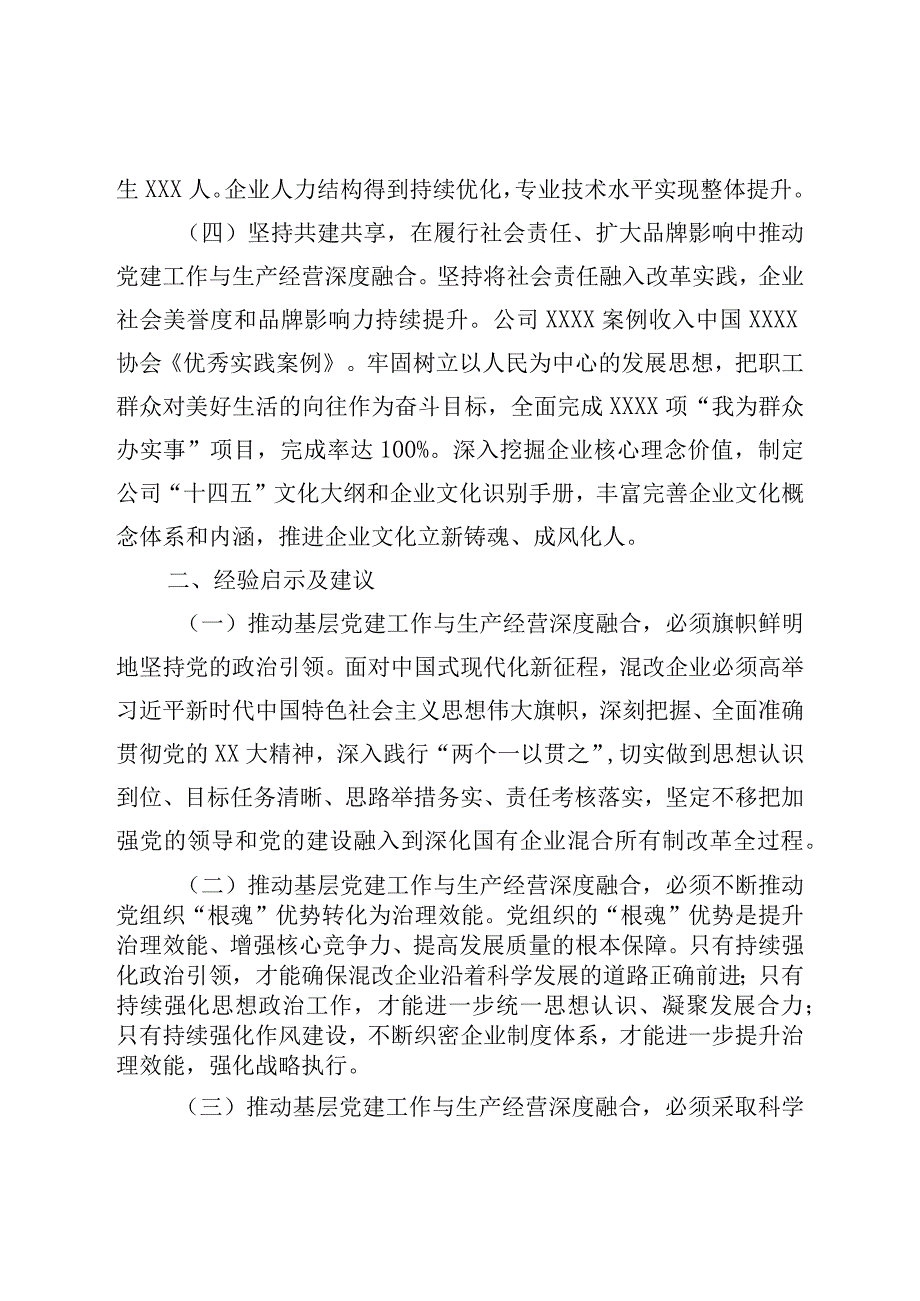 生 XXX 人。企业人力结构得到持续优化，专业技术水平实现整体提升。

（四）坚持共建共享，在履行社会责任、扩大品牌影响中推动党建工作与生产经营深度融合。坚持将社会责任融入改革实践，企业社会美誉度和品牌影响力持续提升。公司 XXXX 案例收入中国 XXXX 协会《优秀实践案例》。牢固树立以人民为中心的发展思想，把职工群众对美好生活的向往作为奋斗目标，全面完成 XXXX 项“我为群众办实事”项目，完成率达 100%。深入挖掘企业核心理念价值，制定公司“十四五”文化大纲和企业文化识别手册，丰富完善企业文化概念体系和内涵，推进企业文化立新铸魂、成风化人。

二、经验启示及建议

（一）推动基层党建工作与生产经营深度融合，必须旗帜鲜明地坚持党的政治引领。面对中国式现代化新征程，混改企业必须高举习近平新时代中国特色社会主义思想伟大旗帜，深刻把握、全面准确贯彻党的 XX 大精神，深入践行“两个一以贯之”，切实做到思想认识到位、目标任务清晰、思路举措务实、责任考核落实，坚定不移把加强党的领导和党的建设融入到深化国有企业混合所有制改革全过程。

（二）推动基层党建工作与生产经营深度融合，必须不断推动党组织“根魂”优势转化为治理效能。党组织的“根魂”优势是提升治理效能、增强核心竞争力、提高发展质量的根本保障。只有持续强化政治引领，才能确保混改企业沿着科学发展的道路正确前进；只有持续强化思想政治工作，才能进一步统一思想认识、凝聚发展合力；只有持续强化作风建设，不断织密企业制度体系，才能进一步提升治理效能，强化战略执行。

（三）推动基层党建工作与生产经营深度融合，必须采取科学